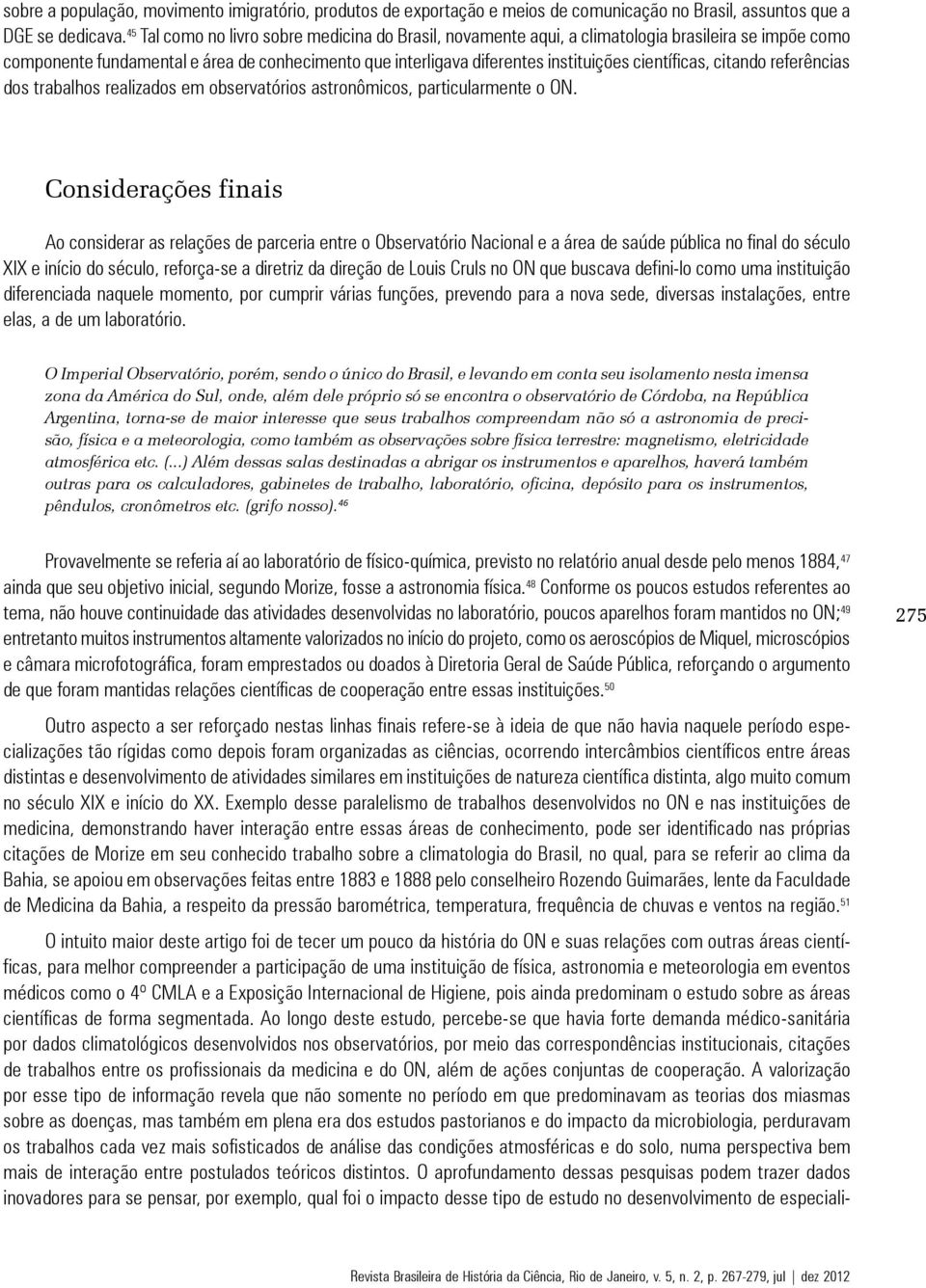 sobre a população, movimento imigratório, produtos de exportação e meios de comunicação no Brasil, assuntos que a DGE se dedicava.$^{45}$ Tal como no livro sobre medicina do Brasil, novamente aqui, a climatologia brasileira se impõe como componente fundamental e área de conhecimento que interligava diferentes instituições científicas, citando referências dos trabalhos realizados em observatórios astronômicos, particularmente o ON.

Considerações finais

Ao considerar as relações de parceria entre o Observatório Nacional e a área de saúde pública no final do século XIX e início do século, reforça-se a diretriz da direção de Louis Cruls no ON que buscava defini-lo como uma instituição diferenciada naquele momento, por cumprir várias funções, prevendo para a nova sede, diversas instalações, entre elas, a de um laboratório.

O Imperial Observatório, porém, sendo o único do Brasil, e levando em conta seu isolamento nesta imensa zona da América do Sul, onde, além dele próprio só se encontra o observatório de Córdoba, na República Argentina, torna-se de maior interesse que seus trabalhos compreendam não só a astronomia de precisão, física e a meteorologia, como também as observações sobre física terrestre: magnetismo, eletricidade atmosférica etc. (...) Além dessas salas destinadas a abrigar os instrumentos e aparelhos, haverá também outras para os calculadores, gabinetes de trabalho, laboratório, oficina, depósito para os instrumentos, pêndulos, cronômetros etc. (grifo nosso).$^{46}$

Provavelmente se referia aí ao laboratório de físico-química, previsto no relatório anual desde pelo menos 1884,$^{47}$ ainda que seu objetivo inicial, segundo Morize, fosse a astronomia física.$^{48}$ Conforme os poucos estudos referentes ao tema, não houve continuidade das atividades desenvolvidas no laboratório, poucos aparelhos foram mantidos no ON;$^{49}$ entretanto muitos instrumentos altamente valorizados no início do projeto, como os aeroscópios de Miquel, microscópios e câmara microfotográfica, foram emprestados ou doados à Diretoria Geral de Saúde Pública, reforçando o argumento de que foram mantidas relações científicas de cooperação entre essas instituições.$^{50}$

275

Outro aspecto a ser reforçado nestas linhas finais refere-se à ideia de que não havia naquele período especializações tão rígidas como depois foram organizadas as ciências, ocorrendo intercâmbios científicos entre áreas distintas e desenvolvimento de atividades similares em instituições de natureza científica distinta, algo muito comum no século XIX e início do XX. Exemplo desse paralelismo de trabalhos desenvolvidos no ON e nas instituições de medicina, demonstrando haver interação entre essas áreas de conhecimento, pode ser identificado nas próprias citações de Morize em seu conhecido trabalho sobre a climatologia do Brasil, no qual, para se referir ao clima da Bahia, se apoiou em observações feitas entre 1883 e 1888 pelo conselheiro Rozendo Guimarães, lente da Faculdade de Medicina da Bahia, a respeito da pressão barométrica, temperatura, frequência de chuvas e ventos na região.$^{51}$

O intuito maior deste artigo foi de tecer um pouco da história do ON e suas relações com outras áreas científicas, para melhor compreender a participação de uma instituição de física, astronomia e meteorologia em eventos médicos como o 4º CMLA e a Exposição Internacional de Higiene, pois ainda predominam o estudo sobre as áreas científicas de forma segmentada. Ao longo deste estudo, percebe-se que havia forte demanda médico-sanitária por dados climatológicos desenvolvidos nos observatórios, por meio das correspondências institucionais, citações de trabalhos entre os profissionais da medicina e do ON, além de ações conjuntas de cooperação. A valorização por esse tipo de informação revela que não somente no período em que predominavam as teorias dos miasmas sobre as doenças, mas também em plena era dos estudos pastorianos e do impacto da microbiologia, perduravam os trabalhos cada vez mais sofisticados de análise das condições atmosféricas e do solo, numa perspectiva bem mais de interação entre postulados teóricos distintos. O aprofundamento dessas pesquisas podem trazer dados inovadores para se pensar, por exemplo, qual foi o impacto desse tipo de estudo no desenvolvimento de especiali-

Revista Brasileira de História da Ciência, Rio de Janeiro, v. 5, n. 2, p. 267-279, jul | dez 2012